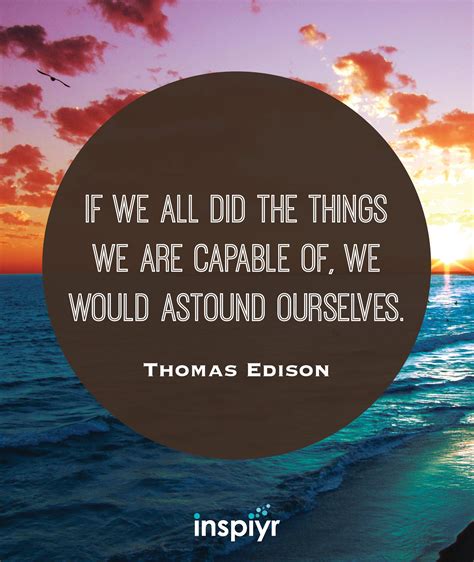 IF WE ALL DID THE THINGS WE ARE CAPABLE OF, WE WOULD ASTOUND OURSELVES.

THOMAS EDISON

inspiyr